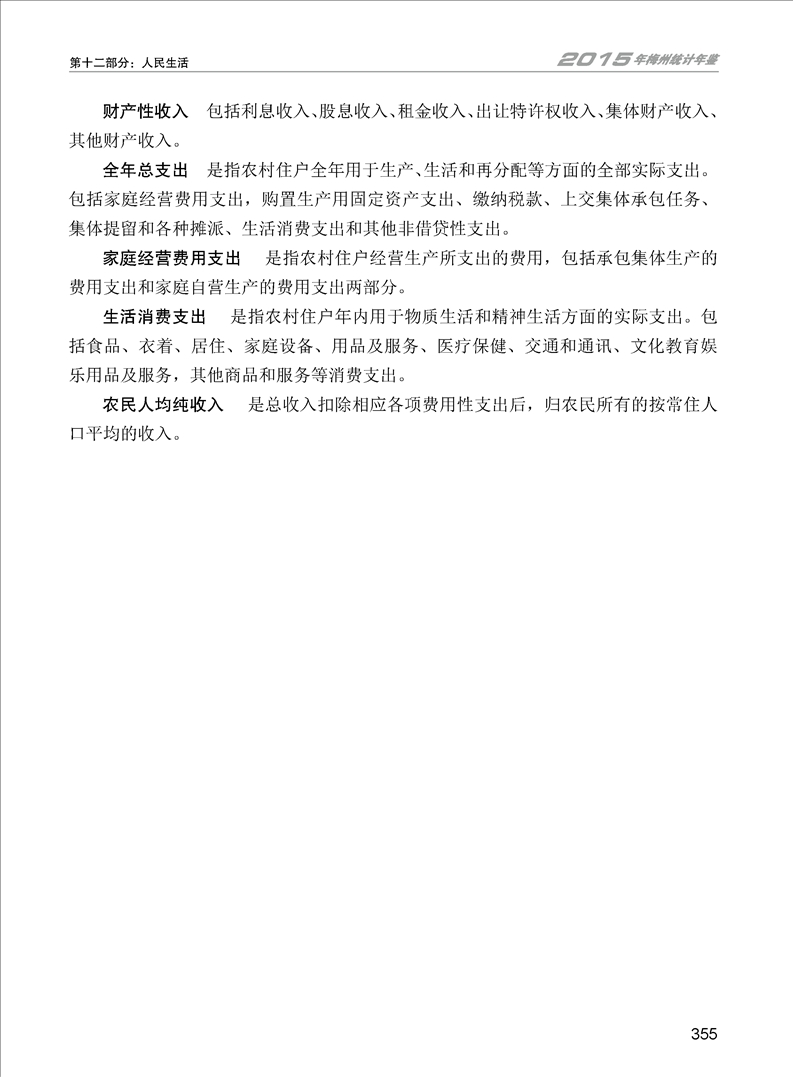 第十二部分：人民生活

2015年梅州统计年鉴

财产性收入　包括利息收入、股息收入、租金收入、出让特许权收入、集体财产收入、其他财产收入。

全年总支出　是指农村住户全年用于生产、生活和再分配等方面的全部实际支出。包括家庭经营费用支出，购置生产用固定资产支出、缴纳税款、上交集体承包任务、集体提留和各种摊派、生活消费支出和其他非借贷性支出。

家庭经营费用支出　是指农村住户经营生产所支出的费用，包括承包集体生产的费用支出和家庭自营生产的费用支出两部分。

生活消费支出　是指农村住户年内用于物质生活和精神生活方面的实际支出。包括食品、衣着、居住、家庭设备、用品及服务、医疗保健、交通和通讯、文化教育娱乐用品及服务，其他商品和服务等消费支出。

农民人均纯收入　是总收入扣除相应各项费用性支出后，归农民所有的按常住人口平均的收入。

355